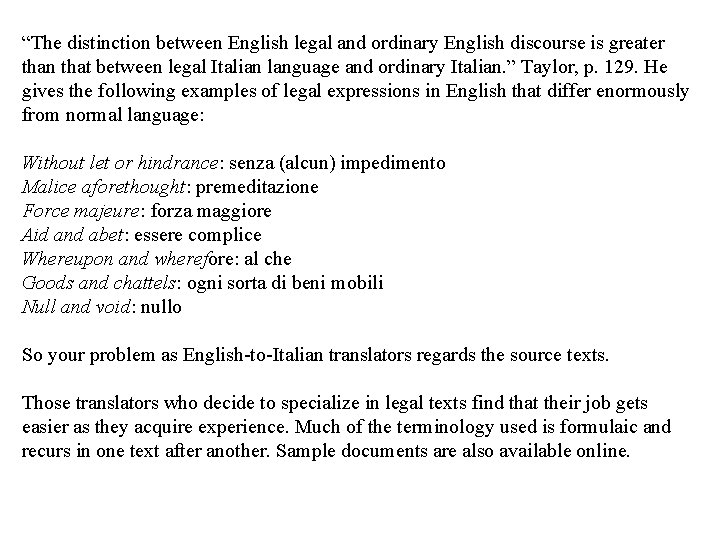 “The distinction between English legal and ordinary English discourse is greater than that between legal Italian language and ordinary Italian.” Taylor, p. 129. He gives the following examples of legal expressions in English that differ enormously from normal language:

Without let or hindrance: senza (alcun) impedimento
Malice aforethought: premeditazione
Force majeure: forza maggiore
Aid and abet: essere complice
Whereupon and wherefore: al che
Goods and chattels: ogni sorta di beni mobili
Null and void: nullo

So your problem as English-to-Italian translators regards the source texts.

Those translators who decide to specialize in legal texts find that their job gets easier as they acquire experience. Much of the terminology used is formulaic and recurs in one text after another. Sample documents are also available online.